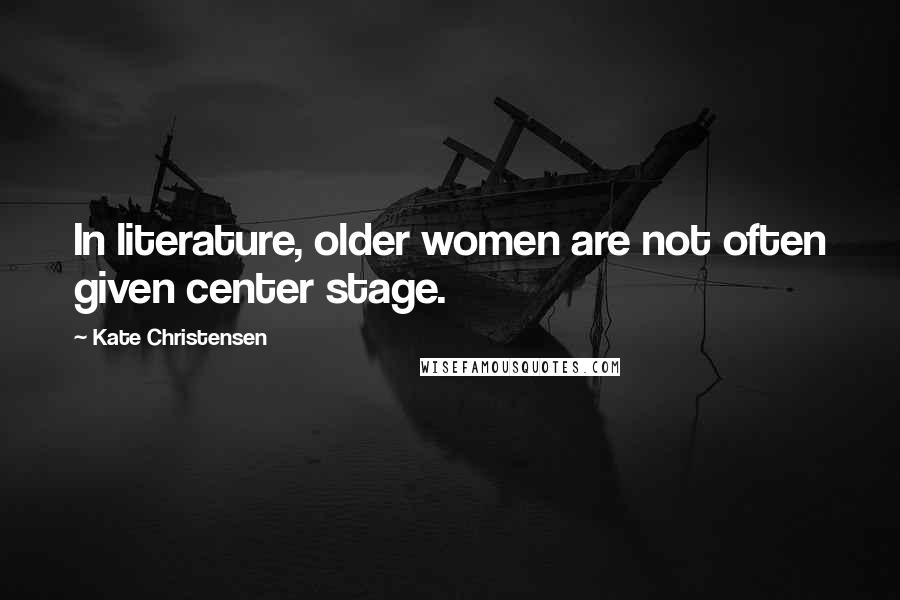 In literature, older women are not often given center stage.

~ Kate Christensen

WISEFAMOUSQUOTES.COM